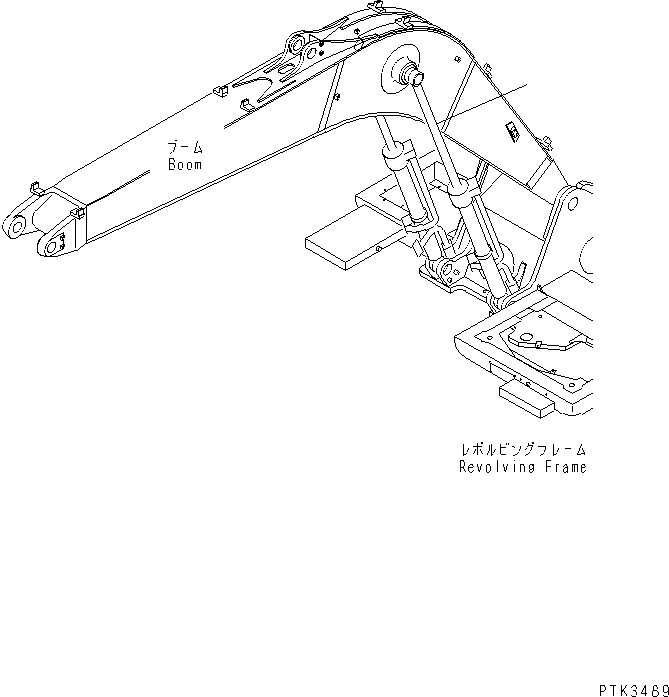 ブーム
Boom

レボルビングフレーム
Revolving Frame

PTK3489